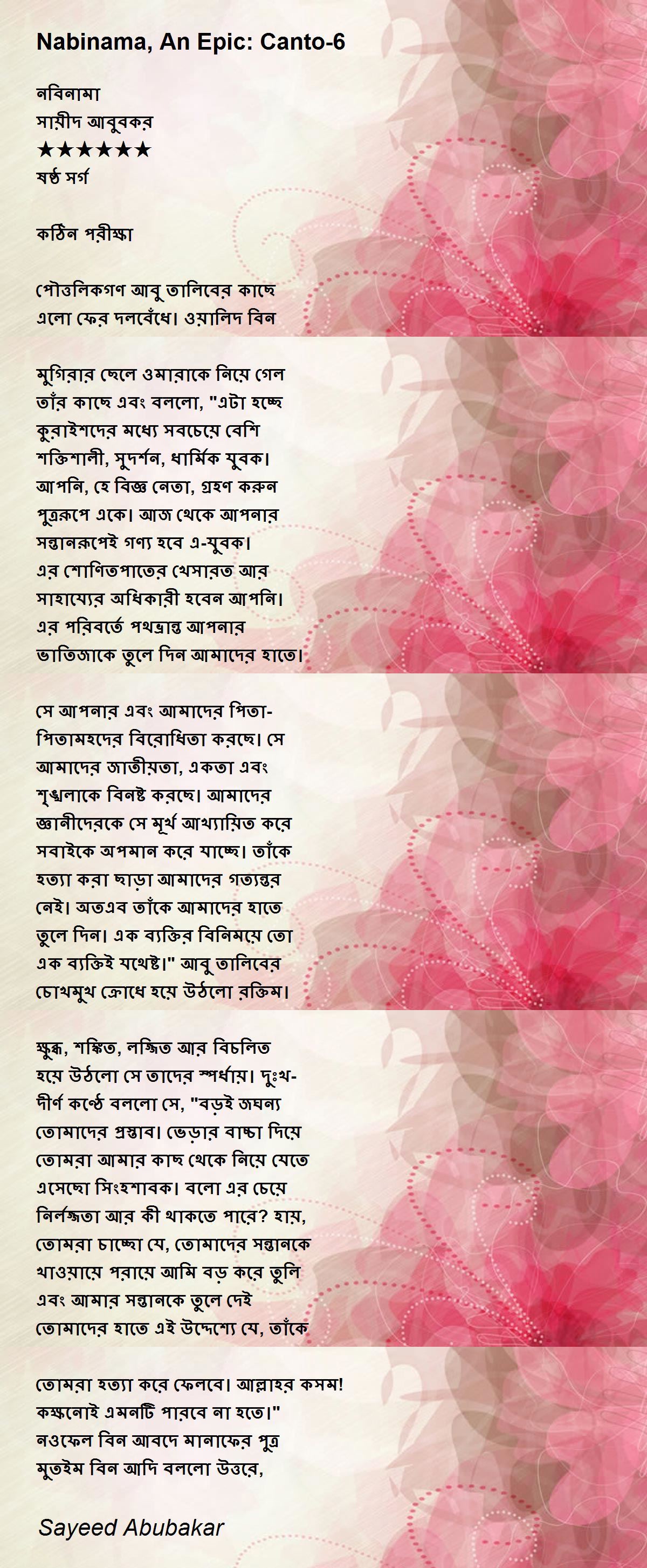 Nabinama, An Epic: Canto-6

নবিনামা
সায়ীদ আবুবকর
★★★★★★
ষষ্ঠ সর্গ

কঠিন পরীক্ষা

পৌত্তলিকগণ আবু তালিবের কাছে
এলো ফের দলবেঁধে। ওয়ালিদ বিন

মুগিরার ছেলে ওমারাকে নিয়ে গেল
তাঁর কাছে এবং বললো, "এটা হচ্ছে
কুরাইশদের মধ্যে সবচেয়ে বেশি
শক্তিশালী, সুদর্শন, ধার্মিক যুবক।
আপনি, হে বিজ্ঞ নেতা, গ্রহণ করুন
পুত্ররূপে একে। আজ থেকে আপনার
সন্তানরূপেই গণ্য হবে এ-যুবক।
এর শোণিতপাতের খেসারত আর
সাহায্যের অধিকারী হবেন আপনি।
এর পরিবর্তে পথভ্রান্ত আপনার
ভাতিজাকে তুলে দিন আমাদের হাতে।

সে আপনার এবং আমাদের পিতা-
পিতামহদের বিরোধিতা করছে। সে
আমাদের জাতীয়তা, একতা এবং
শৃঙ্খলাকে বিনষ্ট করছে। আমাদের
জ্ঞানীদেরকে সে মূর্খ আখ্যায়িত করে
সবাইকে অপমান করে যাচ্ছে। তাঁকে
হত্যা করা ছাড়া আমাদের গত্যন্তর
নেই। অতএব তাঁকে আমাদের হাতে
তুলে দিন। এক ব্যক্তির বিনিময়ে তো
এক ব্যক্তিই যথেষ্ট।" আবু তালিবের
চোখমুখ ক্রোধে হয়ে উঠলো রক্তিম।

ক্ষুব্ধ, শঙ্কিত, লজ্জিত আর বিচলিত
হয়ে উঠলো সে তাদের স্পর্ধায়। দুঃখ-
দীর্ণ কণ্ঠে বললো সে, "বড়ই জঘন্য
তোমাদের প্রস্তাব। ভেড়ার বাচ্চা দিয়ে
তোমরা আমার কাছ থেকে নিয়ে যেতে
এসেছো সিংহশাবক। বলো এর চেয়ে
নির্লজ্জতা আর কী থাকতে পারে? হায়,
তোমরা চাচ্ছো যে, তোমাদের সন্তানকে
খাওয়ায়ে পরায়ে আমি বড় করে তুলি
এবং আমার সন্তানকে তুলে দেই
তোমাদের হাতে এই উদ্দেশ্যে যে, তাঁকে

তোমরা হত্যা করে ফেলবে। আল্লাহর কসম!
কক্ষনোই এমনটি পারবে না হতে।"
নওফেল বিন আবদে মানাফের পুত্র
মুতইম বিন আদি বললো উত্তরে,

Sayeed Abubakar